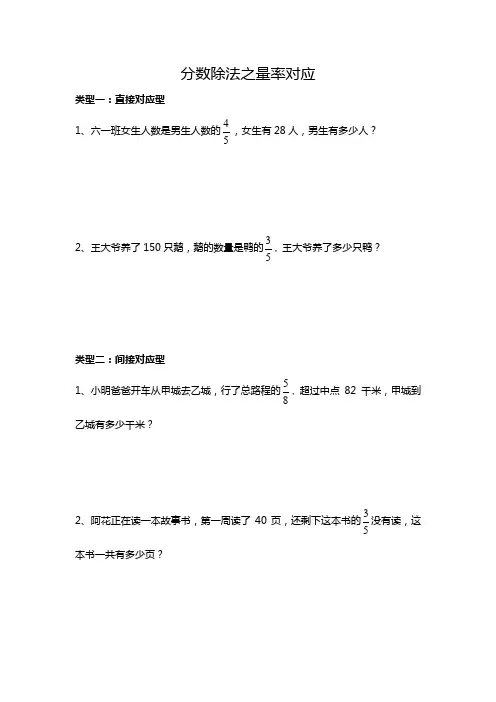 分数除法之量率对应

类型一：直接对应型

1、六一班女生人数是男生人数的$\frac{4}{5}$，女生有 28 人，男生有多少人？

2、王大爷养了 150 只鹅，鹅的数量是鸭的$\frac{3}{5}$，王大爷养了多少只鸭？

类型二：间接对应型

1、小明爸爸开车从甲城去乙城，行了总路程的$\frac{5}{8}$，超过中点 82 千米，甲城到乙城有多少千米？

2、阿花正在读一本故事书，第一周读了 40 页，还剩下这本书的$\frac{3}{5}$没有读，这本书一共有多少页？